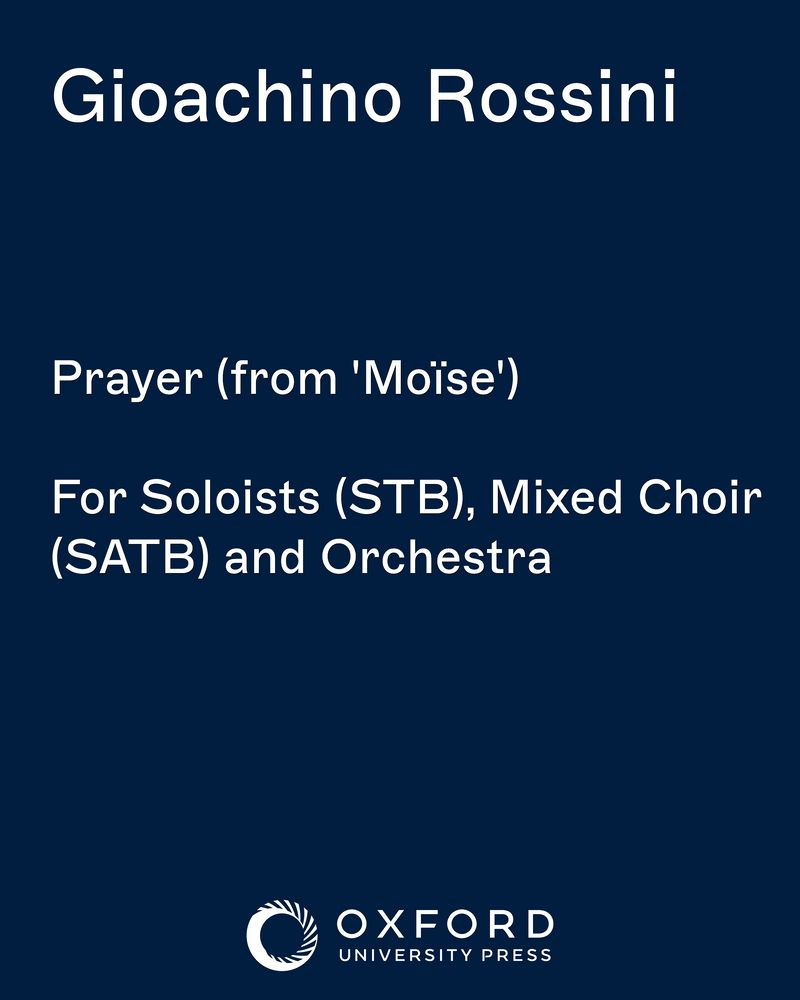 Gioachino Rossini

Prayer (from 'Moïse')

For Soloists (STB), Mixed Choir (SATB) and Orchestra

OXFORD
UNIVERSITY PRESS